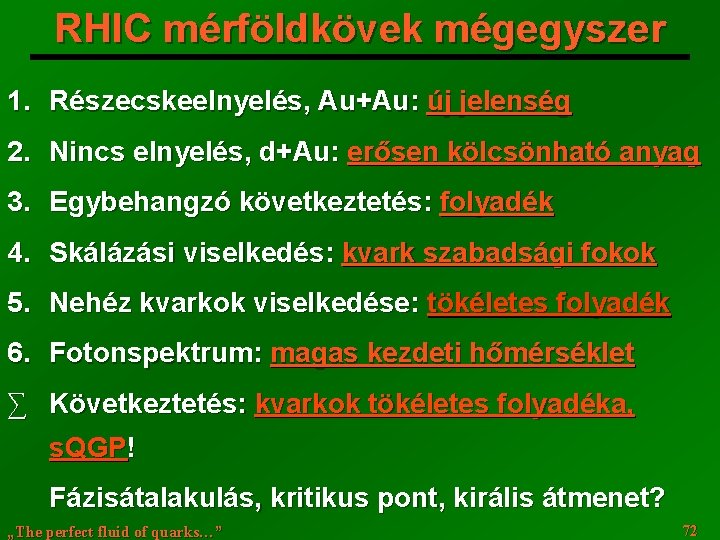 RHIC mérföldkövek mégegyszer

1. Részecskeelnyelés, Au+Au: új jelenség

2. Nincs elnyelés, d+Au: erősen kölcsönható anyag

3. Egybehangzó következtetés: folyadék

4. Skálázási viselkedés: kvark szabadsági fokok

5. Nehéz kvarkok viselkedése: tökéletes folyadék

6. Fotonspektrum: magas kezdeti hőmérséklet

$\sum$ Következtetés: kvarkok tökéletes folyadéka, sQGP!

Fázisátalakulás, kritikus pont, királis átmenet?

„The perfect fluid of quarks…”

72